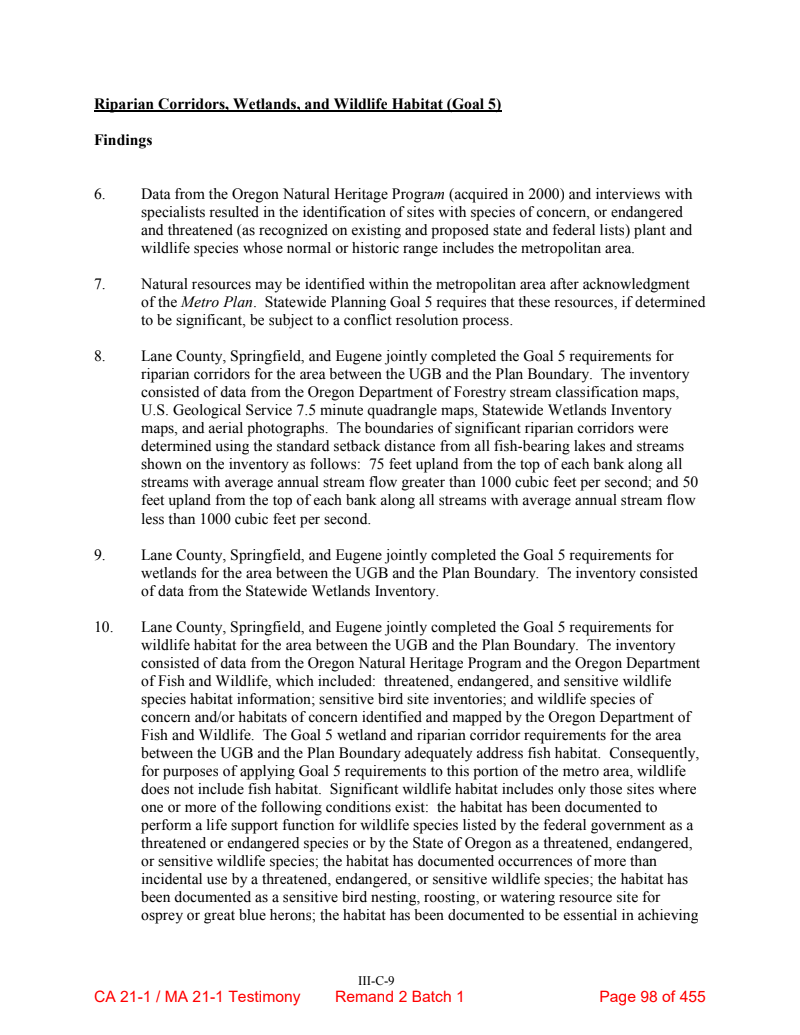 Riparian Corridors, Wetlands, and Wildlife Habitat (Goal 5)

Findings

6. Data from the Oregon Natural Heritage Program (acquired in 2000) and interviews with specialists resulted in the identification of sites with species of concern, or endangered and threatened (as recognized on existing and proposed state and federal lists) plant and wildlife species whose normal or historic range includes the metropolitan area.

7. Natural resources may be identified within the metropolitan area after acknowledgment of the Metro Plan. Statewide Planning Goal 5 requires that these resources, if determined to be significant, be subject to a conflict resolution process.

8. Lane County, Springfield, and Eugene jointly completed the Goal 5 requirements for riparian corridors for the area between the UGB and the Plan Boundary. The inventory consisted of data from the Oregon Department of Forestry stream classification maps, U.S. Geological Service 7.5 minute quadrangle maps, Statewide Wetlands Inventory maps, and aerial photographs. The boundaries of significant riparian corridors were determined using the standard setback distance from all fish-bearing lakes and streams shown on the inventory as follows: 75 feet upland from the top of each bank along all streams with average annual stream flow greater than 1000 cubic feet per second; and 50 feet upland from the top of each bank along all streams with average annual stream flow less than 1000 cubic feet per second.

9. Lane County, Springfield, and Eugene jointly completed the Goal 5 requirements for wetlands for the area between the UGB and the Plan Boundary. The inventory consisted of data from the Statewide Wetlands Inventory.

10. Lane County, Springfield, and Eugene jointly completed the Goal 5 requirements for wildlife habitat for the area between the UGB and the Plan Boundary. The inventory consisted of data from the Oregon Natural Heritage Program and the Oregon Department of Fish and Wildlife, which included: threatened, endangered, and sensitive wildlife species habitat information; sensitive bird site inventories; and wildlife species of concern and/or habitats of concern identified and mapped by the Oregon Department of Fish and Wildlife. The Goal 5 wetland and riparian corridor requirements for the area between the UGB and the Plan Boundary adequately address fish habitat. Consequently, for purposes of applying Goal 5 requirements to this portion of the metro area, wildlife does not include fish habitat. Significant wildlife habitat includes only those sites where one or more of the following conditions exist: the habitat has been documented to perform a life support function for wildlife species listed by the federal government as a threatened or endangered species or by the State of Oregon as a threatened, endangered, or sensitive wildlife species; the habitat has documented occurrences of more than incidental use by a threatened, endangered, or sensitive wildlife species; the habitat has been documented as a sensitive bird nesting, roosting, or watering resource site for osprey or great blue herons; the habitat has been documented to be essential in achieving

III-C-9
CA 21-1 / MA 21-1 Testimony Remand 2 Batch 1 Page 98 of 455